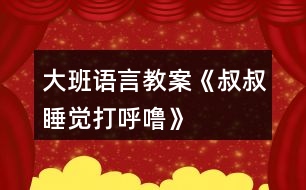 大班语言教案《叔叔睡觉打呼噜》